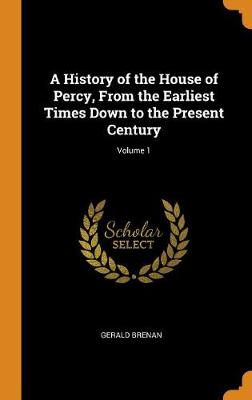 A History of the House of Percy, From the Earliest Times Down to the Present Century

Volume 1

Scholar SELECT

GERALD BRENAN